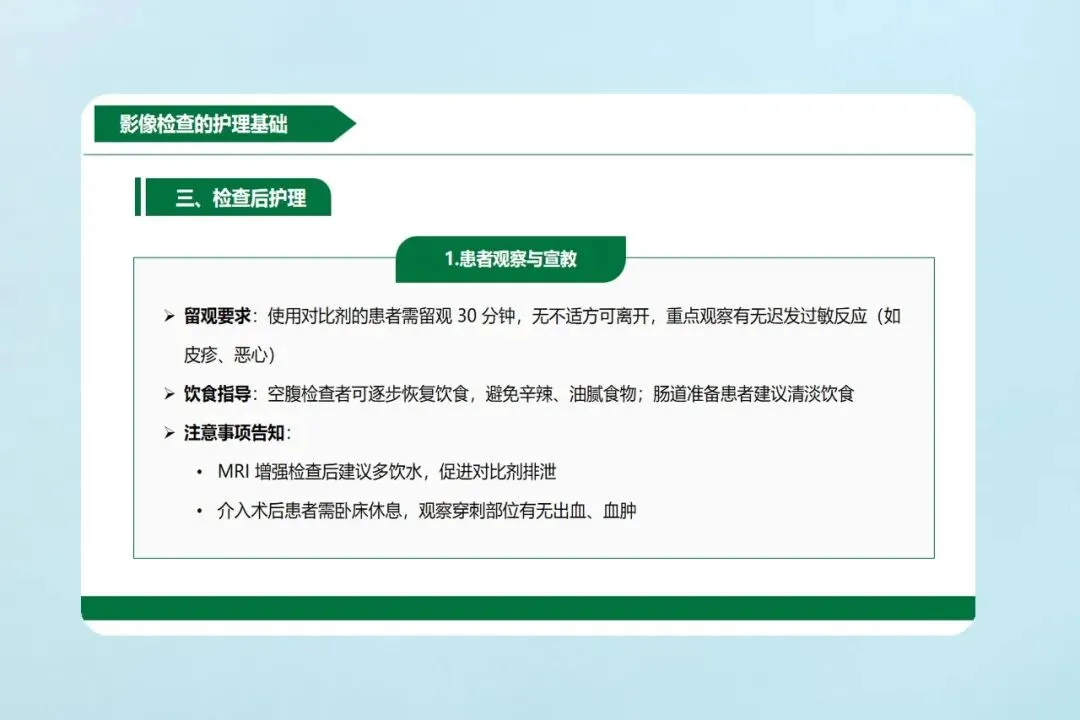 影像检查的护理基础

三、检查后护理

1.患者观察与宣教

➢ 留观要求：使用对比剂的患者需留观30分钟，无不适方可离开，重点观察有无迟发过敏反应（如皮疹、恶心）

➢ 饮食指导：空腹检查者可逐步恢复饮食，避免辛辣、油腻食物；肠道准备患者建议清淡饮食

➢ 注意事项告知：

• MRI增强检查后建议多饮水，促进对比剂排泄

• 介入术后患者需卧床休息，观察穿刺部位有无出血、血肿